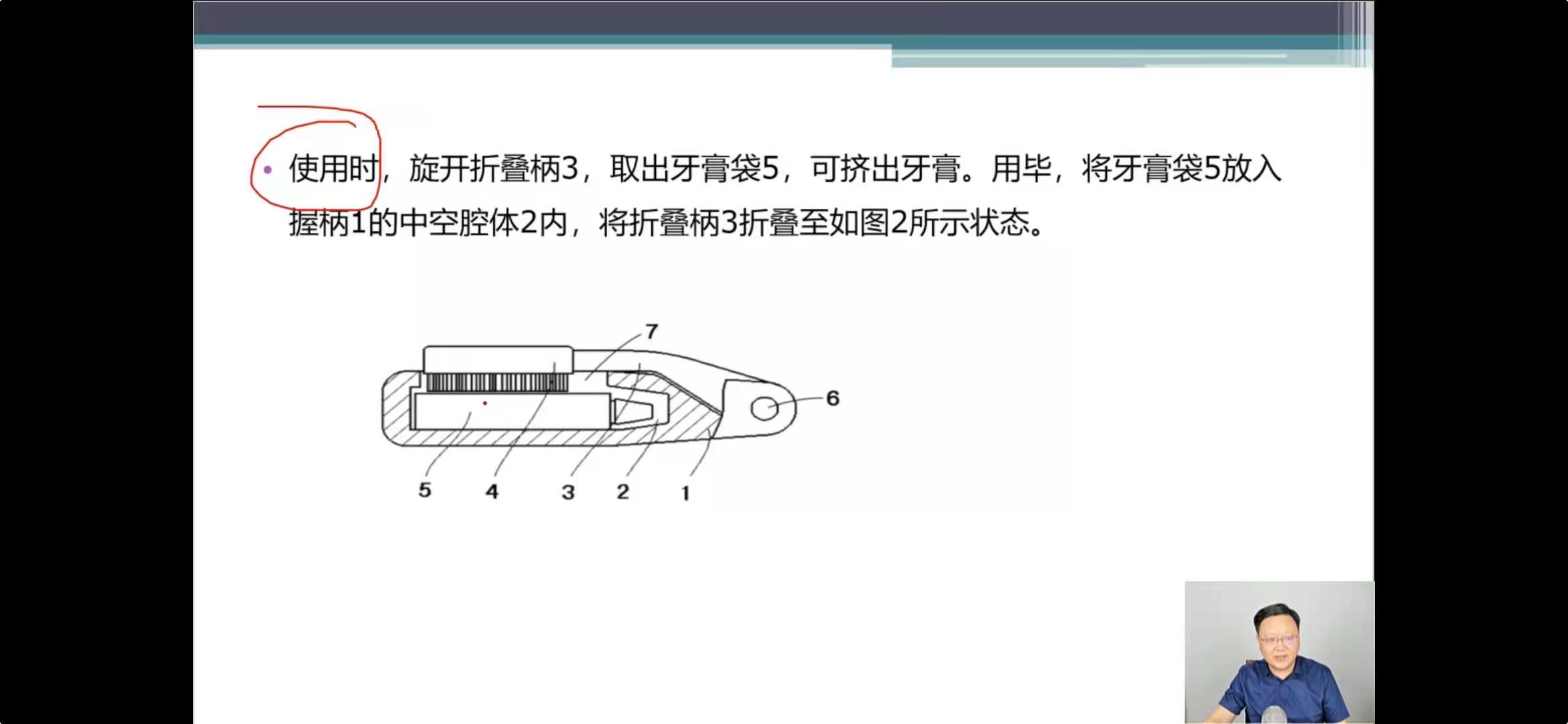 • 使用时，旋开折叠柄3，取出牙膏袋5，可挤出牙膏。用毕，将牙膏袋5放入握柄1的中空腔体2内，将折叠柄3折叠至如图2所示状态。

7

6

5
4
3
2
1